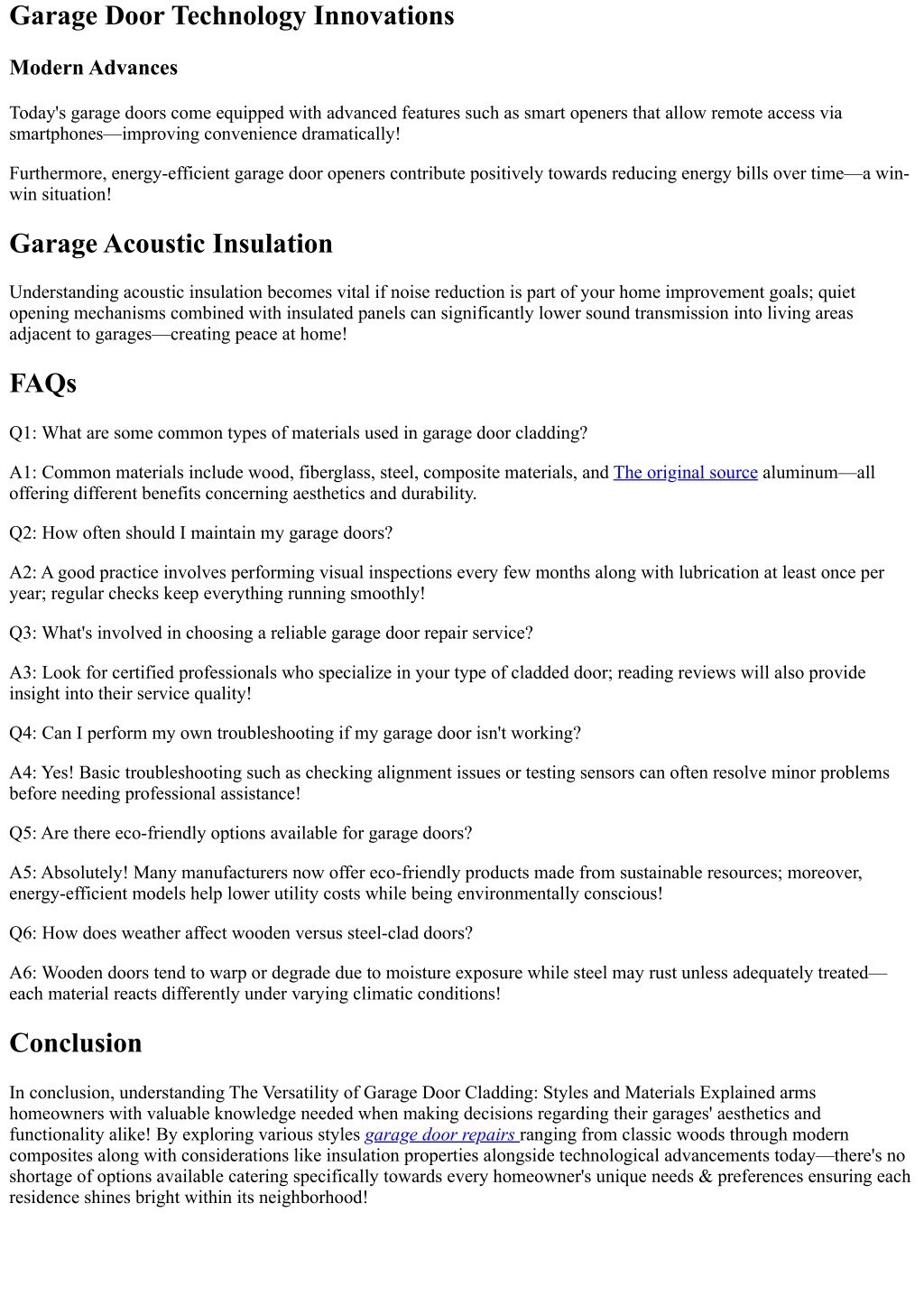 Garage Door Technology Innovations

Modern Advances

Today's garage doors come equipped with advanced features such as smart openers that allow remote access via smartphones—improving convenience dramatically!

Furthermore, energy-efficient garage door openers contribute positively towards reducing energy bills over time—a win-win situation!

Garage Acoustic Insulation

Understanding acoustic insulation becomes vital if noise reduction is part of your home improvement goals; quiet opening mechanisms combined with insulated panels can significantly lower sound transmission into living areas adjacent to garages—creating peace at home!

FAQs

Q1: What are some common types of materials used in garage door cladding?

A1: Common materials include wood, fiberglass, steel, composite materials, and The original source aluminum—all offering different benefits concerning aesthetics and durability.

Q2: How often should I maintain my garage doors?

A2: A good practice involves performing visual inspections every few months along with lubrication at least once per year; regular checks keep everything running smoothly!

Q3: What's involved in choosing a reliable garage door repair service?

A3: Look for certified professionals who specialize in your type of cladded door; reading reviews will also provide insight into their service quality!

Q4: Can I perform my own troubleshooting if my garage door isn't working?

A4: Yes! Basic troubleshooting such as checking alignment issues or testing sensors can often resolve minor problems before needing professional assistance!

Q5: Are there eco-friendly options available for garage doors?

A5: Absolutely! Many manufacturers now offer eco-friendly products made from sustainable resources; moreover, energy-efficient models help lower utility costs while being environmentally conscious!

Q6: How does weather affect wooden versus steel-clad doors?

A6: Wooden doors tend to warp or degrade due to moisture exposure while steel may rust unless adequately treated—each material reacts differently under varying climatic conditions!

Conclusion

In conclusion, understanding The Versatility of Garage Door Cladding: Styles and Materials Explained arms homeowners with valuable knowledge needed when making decisions regarding their garages' aesthetics and functionality alike! By exploring various styles garage door repairs ranging from classic woods through modern composites along with considerations like insulation properties alongside technological advancements today—there's no shortage of options available catering specifically towards every homeowner's unique needs & preferences ensuring each residence shines bright within its neighborhood!